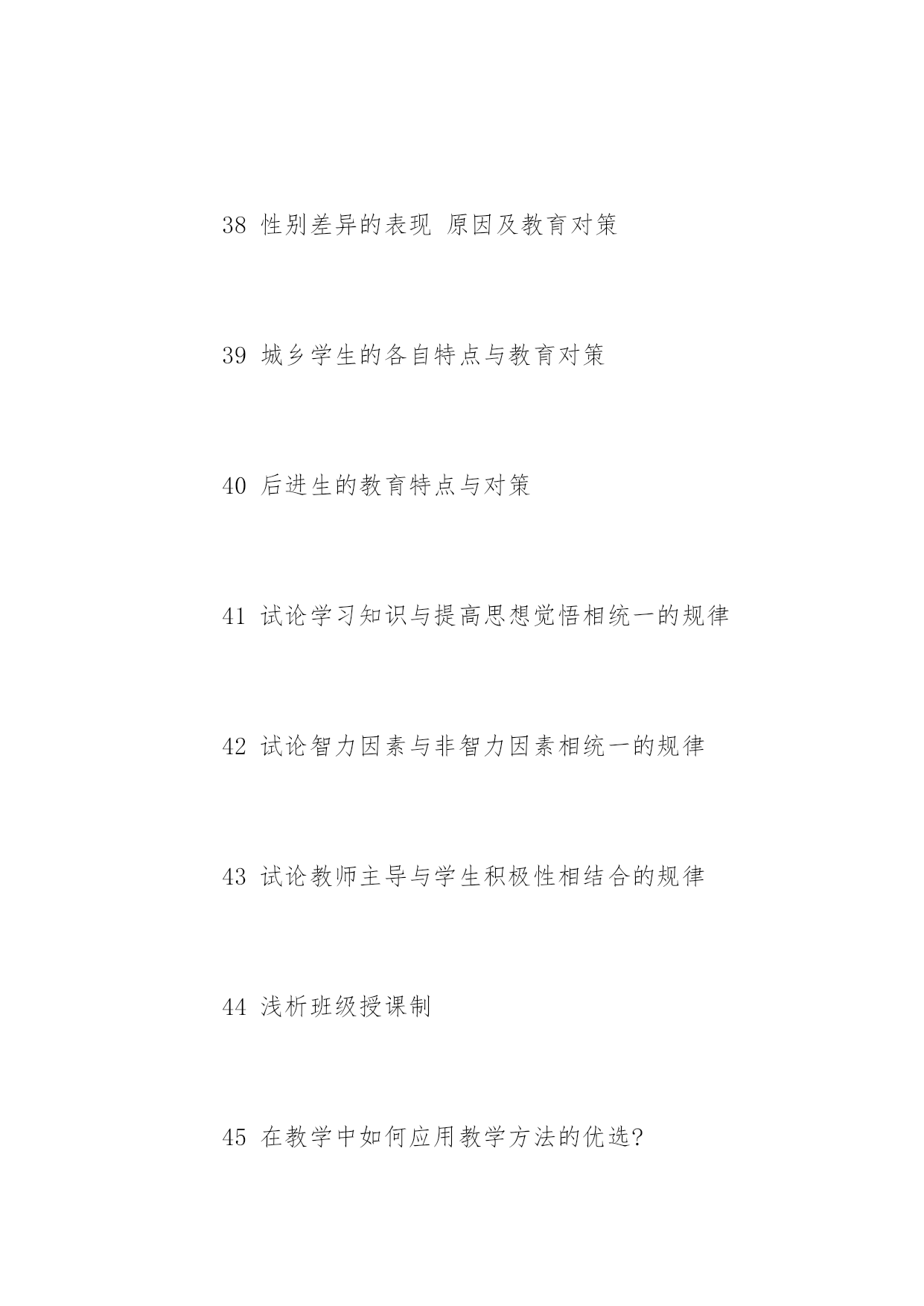 38 性别差异的表现 原因及教育对策

39 城乡学生的各自特点与教育对策

40 后进生的教育特点与对策

41 试论学习知识与提高思想觉悟相统一的规律

42 试论智力因素与非智力因素相统一的规律

43 试论教师主导与学生积极性相结合的规律

44 浅析班级授课制

45 在教学中如何应用教学方法的优选?